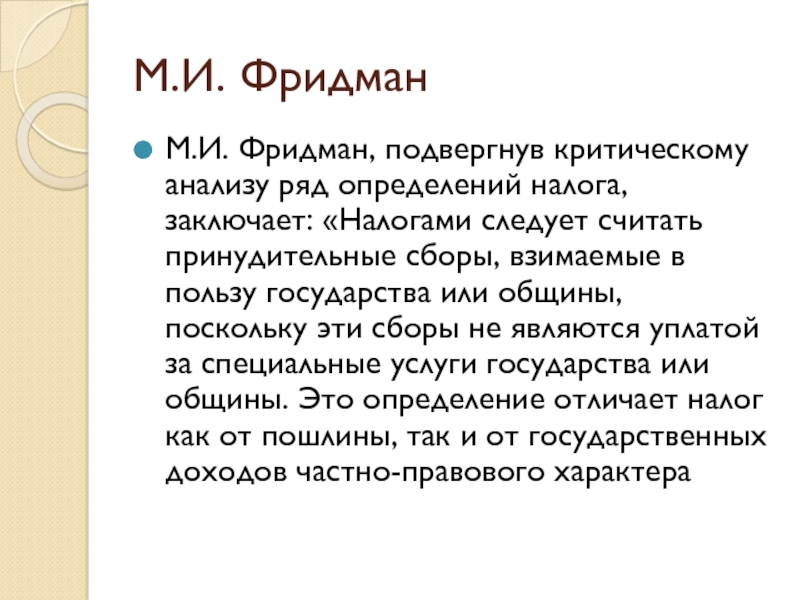 М.И. Фридман

М.И. Фридман, подвергнув критическому анализу ряд определений налога, заключает: «Налогами следует считать принудительные сборы, взимаемые в пользу государства или общины, поскольку эти сборы не являются уплатой за специальные услуги государства или общины. Это определение отличает налог как от пошлины, так и от государственных доходов частно-правового характера